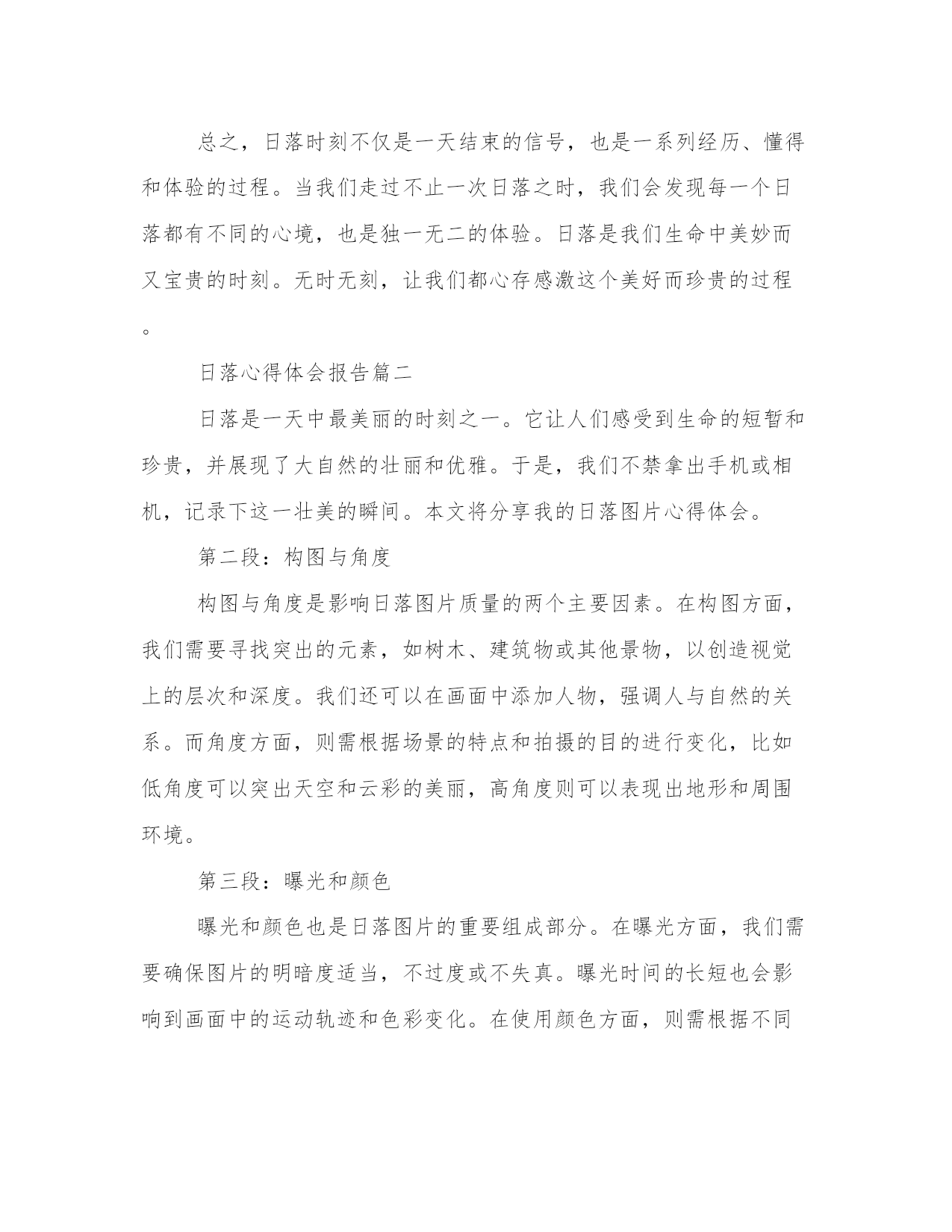 总之，日落时刻不仅是一天结束的信号，也是一系列经历、懂得和体验的过程。当我们走过不止一次日落之时，我们会发现每一个日落都有不同的心境，也是独一无二的体验。日落是我们生命中美妙而又宝贵的时刻。无时无刻，让我们都心存感激这个美好而珍贵的过程。

日落心得体会报告篇二

日落是一天中最美丽的时刻之一。它让人们感受到生命的短暂和珍贵，并展现了大自然的壮丽和优雅。于是，我们不禁拿出手机或相机，记录下这一壮美的瞬间。本文将分享我的日落图片心得体会。

第二段：构图与角度

构图与角度是影响日落图片质量的两个主要因素。在构图方面，我们需要寻找突出的元素，如树木、建筑物或其他景物，以创造视觉上的层次和深度。我们还可以在画面中添加人物，强调人与自然的关系。而角度方面，则需根据场景的特点和拍摄的目的进行变化，比如低角度可以突出天空和云彩的美丽，高角度则可以表现出地形和周围环境。

第三段：曝光和颜色

曝光和颜色也是日落图片的重要组成部分。在曝光方面，我们需要确保图片的明暗度适当，不过度或不失真。曝光时间的长短也会影响到画面中的运动轨迹和色彩变化。在使用颜色方面，则需根据不同